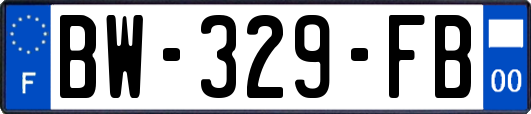 F
BW-329-FB
00